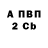 А ПВП
2 Cb